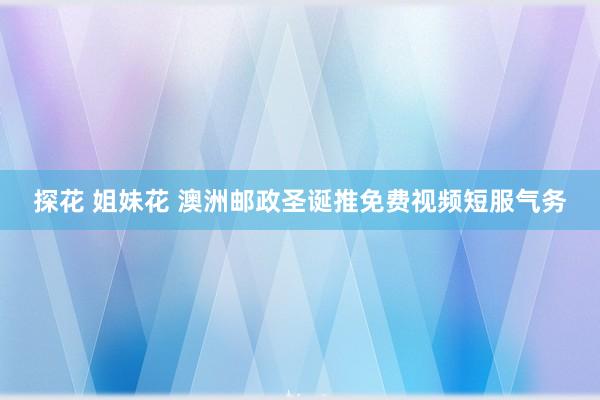 探花 姐妹花 澳洲邮政圣诞推免费视频短服气务